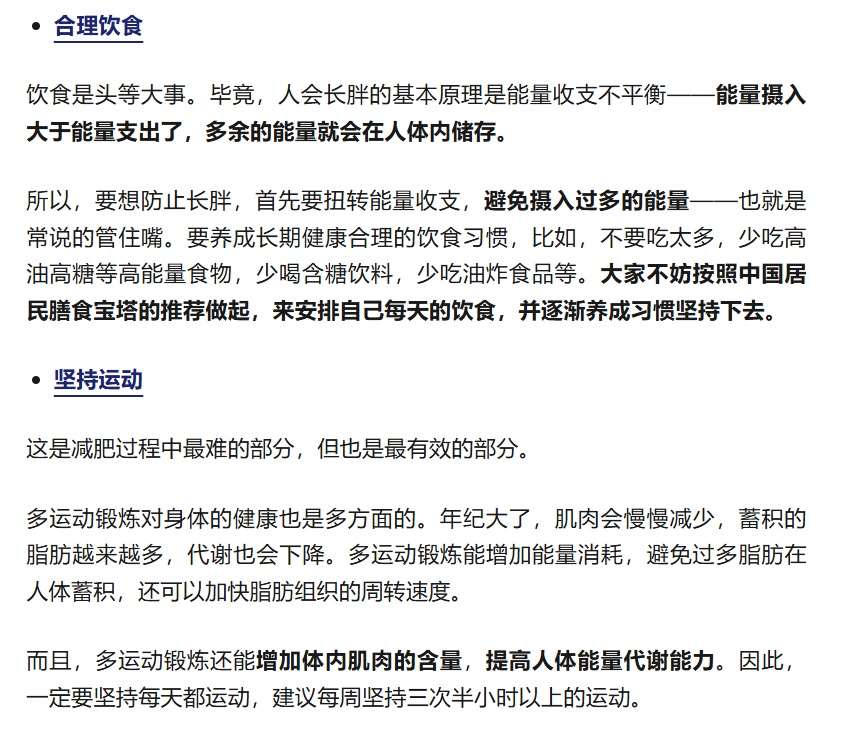 • 合理饮食

饮食是头等大事。毕竟，人会长胖的基本原理是能量收支不平衡——能量摄入大于能量支出了，多余的能量就会在人体内储存。

所以，要想防止长胖，首先要扭转能量收支，避免摄入过多的能量——也就是常说的管住嘴。要养成长期健康合理的饮食习惯，比如，不要吃太多，少吃高油高糖等高能量食物，少喝含糖饮料，少吃油炸食品等。大家不妨按照中国居民膳食宝塔的推荐做起，来安排自己每天的饮食，并逐渐养成习惯坚持下去。

• 坚持运动

这是减肥过程中最难的部分，但也是最有效的部分。

多运动锻炼对身体的健康也是多方面的。年纪大了，肌肉会慢慢减少，蓄积的脂肪越来越多，代谢也会下降。多运动锻炼能增加能量消耗，避免过多脂肪在人体蓄积，还可以加快脂肪组织的周转速度。

而且，多运动锻炼还能增加体内肌肉的含量，提高人体能量代谢能力。因此，一定要坚持每天都运动，建议每周坚持三次半小时以上的运动。